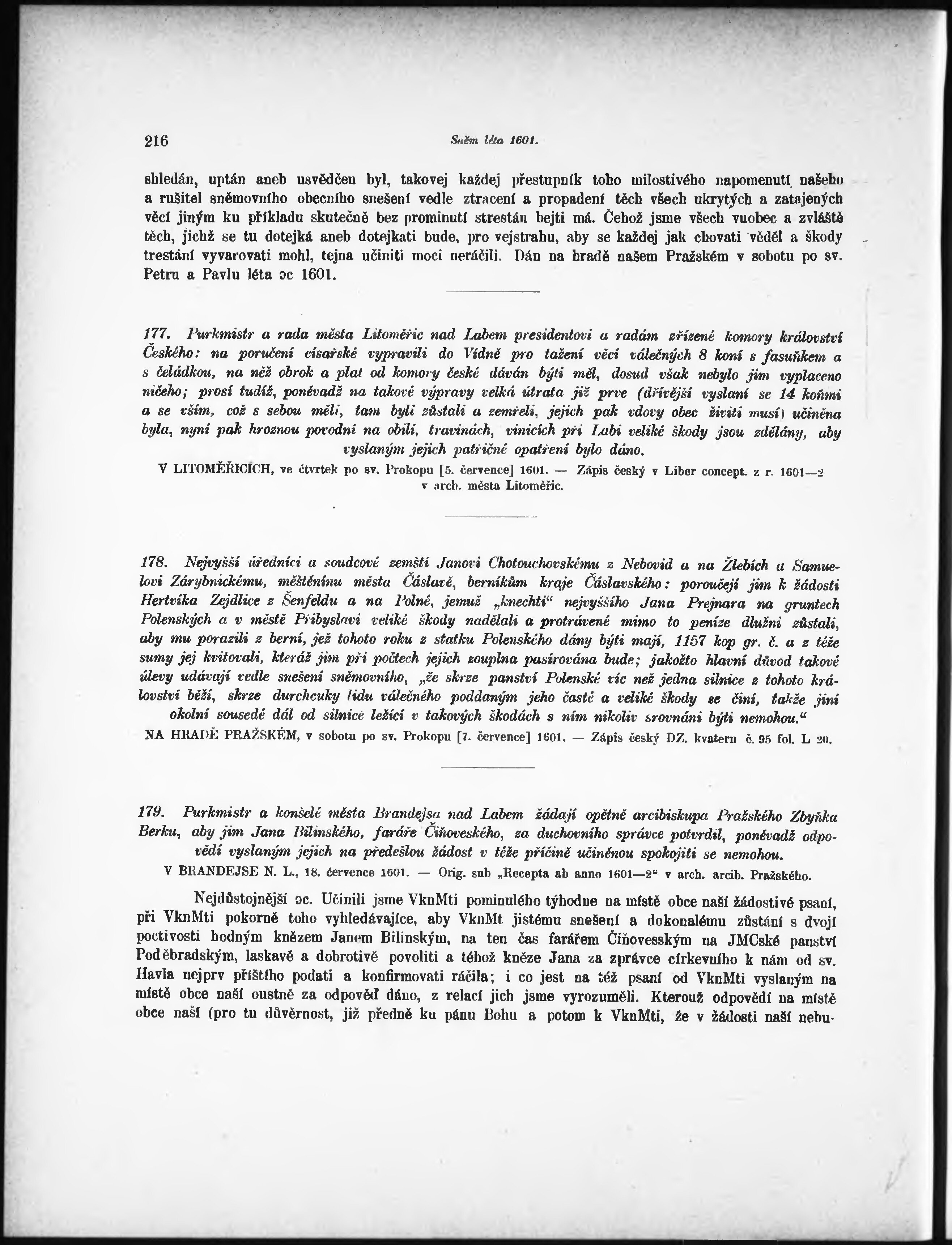 216 Sněm léta 1601.

shledán, uptán aneb usvědčen byl, takovej každej přestupník toho milostivého napomenutí našeho a rušitel sněmovního obecního snešení vedle ztracení a propadení těch všech ukrytých a zatajených věcí jiným ku příkladu skutečně bez prominutí strestán bejti má. Čehož jsme všech vuobec a zvláště těch, jichž se tu dotejká aneb dotejkati bude, pro vejstrahu, aby se každej jak chovati věděl a škody trestání vyvarovati mohl, tejna učiniti moci neráčili. Dán na hradě našem Pražském v sobotu po sv. Petru a Pavlu léta oc 1601.

177. Purkmistr a rada města Litoměřic nad Labem presidentovi a radám zřízené komory království Českého: na poručení císařské vypravili do Vídně pro tažení věcí válečných 8 koní s fasuňkem a s čeládkou, na něž obrok a plat od komory české dáván býti měl, dosud však nebylo jim vyplaceno ničeho; prosí tudíž, poněvadž na takové výpravy velká útrata již prve (dřívější vyslaní se 14 koňmi a se vším, což s sebou měli, tam byli zůstali a zemřeli, jejich pak vdovy obec živiti musí) učiněna byla, nyní pak hroznou povodní na obilí, travinách, vinicích při Labi veliké škody jsou zdělány, aby vyslaným jejich patřičné opatření bylo dáno.

V LITOMĚŘICÍCH, ve čtvrtek po sv. Prokopu [5. července] 1601. — Zápis český v Liber concept. z r. 1601—2 v arch. města Litoměřic.

178. Nejvyšší úředníci a soudcové zemští Janovi Chotouchovskému z Nebovid a na Žlebích a Samuelovi Zárybnickému, měštěnínu města Čáslavě, berníkům kraje Čáslavského: poroučejí jim k žádosti Hertvíka Zejdlice z Šenfeldu a na Polné, jemuž „knechti“ nejvyššího Jana Prejnara na gruntech Polenských a v městě Přibyslavi veliké škody nadělali a protrávené mimo to peníze dlužni zůstali, aby mu porazili z berní, jež tohoto roku z statku Polenského dány býti mají, 1157 kop gr. č. a z téže sumy jej kvitovali, kteráž jim při počtech jejich zouplna pasírována bude; jakožto hlavní důvod takové úlevy udávají vedle snešení sněmovního, „že skrze panství Polenské víc než jedna silnice z tohoto království běží, skrze durchcuky lidu válečného poddaným jeho časté a veliké škody se činí, takže jiní okolní sousedé dál od silnice ležící v takových škodách s ním nikoliv srovnáni býti nemohou.“

NA HRADĚ PRAŽSKÉM, v sobotu po sv. Prokopu [7. července] 1601. — Zápis český DZ. kvatern č. 95 fol. L 20.

179. Purkmistr a konšelé města Brandejsa nad Labem žádají opětně arcibiskupa Pražského Zbyňka Berku, aby jim Jana Bilinského, faráře Čiňoveského, za duchovního správce potvrdil, poněvadž odpovědí vyslaným jejich na předešlou žádost v téže příčině učiněnou spokojiti se nemohou.

V BRANDEJSE N. L., 18. července 1601. — Orig. sub „Recepta ab anno 1601—2“ v arch. arcib. Pražského.

Nejdůstojnější oc. Učinili jsme VknMti pominulého týhodne na místě obce naší žádostivé psaní, při VknMti pokorně toho vyhledávajíce, aby VknMt jistému snešení a dokonalému zůstání s dvojí poctivosti hodným knězem Janem Bilinským, na ten čas farářem Čiňovesským na JMCské panství Poděbradským, laskavě a dobrotivě povoliti a téhož kněze Jana za zprávce církevního k nám od sv. Havla nejprv příštího podati a konfirmovati ráčila; i co jest na též psaní od VknMti vyslaným na místě obce naší oustně za odpověď dáno, z relací jich jsme vyrozuměli. Kterouž odpovědí na místě obce naší (pro tu důvěrnost, již předně ku pánu Bohu a potom k VknMti, že v žádosti naší nebu-